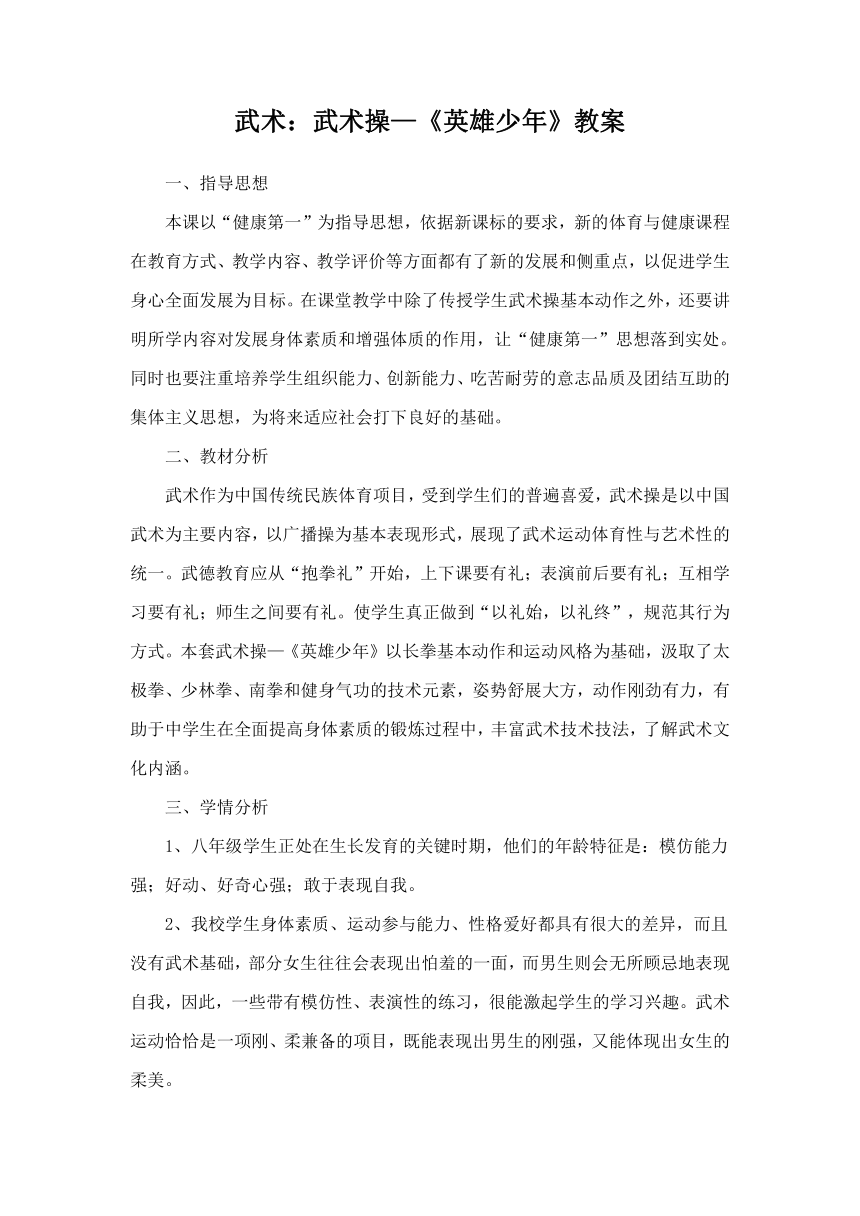 武术：武术操—《英雄少年》教案

一、指导思想

本课以“健康第一”为指导思想，依据新课标的要求，新的体育与健康课程在教育方式、教学内容、教学评价等方面都有了新的发展和侧重点，以促进学生身心全面发展为目标。在课堂教学中除了传授学生武术操基本动作之外，还要讲明所学内容对发展身体素质和增强体质的作用，让“健康第一”思想落到实处。同时也要注重培养学生组织能力、创新能力、吃苦耐劳的意志品质及团结互助的集体主义思想，为将来适应社会打下良好的基础。

二、教材分析

武术作为中国传统民族体育项目，受到学生们的普遍喜爱，武术操是以中国武术为主要内容，以广播操为基本表现形式，展现了武术运动体育性与艺术性的统一。武德教育应从“抱拳礼”开始，上下课要有礼；表演前后要有礼；互相学习要有礼；师生之间要有礼。使学生真正做到“以礼始，以礼终”，规范其行为方式。本套武术操—《英雄少年》以长拳基本动作和运动风格为基础，汲取了太极拳、少林拳、南拳和健身气功的技术元素，姿势舒展大方，动作刚劲有力，有助于中学生在全面提高身体素质的锻炼过程中，丰富武术技术技法，了解武术文化内涵。

三、学情分析

1、八年级学生正处在生长发育的关键时期，他们的年龄特征是：模仿能力强；好动、好奇心强；敢于表现自我。

2、我校学生身体素质、运动参与能力、性格爱好都具有很大的差异，而且没有武术基础，部分女生往往会表现出怕羞的一面，而男生则会无所顾忌地表现自我，因此，一些带有模仿性、表演性的练习，很能激起学生的学习兴趣。武术运动恰恰是一项刚、柔兼备的项目，既能表现出男生的刚强，又能体现出女生的柔美。